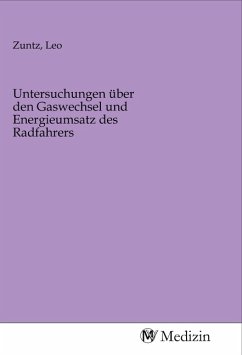 Zuntz, Leo

Untersuchungen über den Gaswechsel und Energieumsatz des Radfahrers

MV Medizin